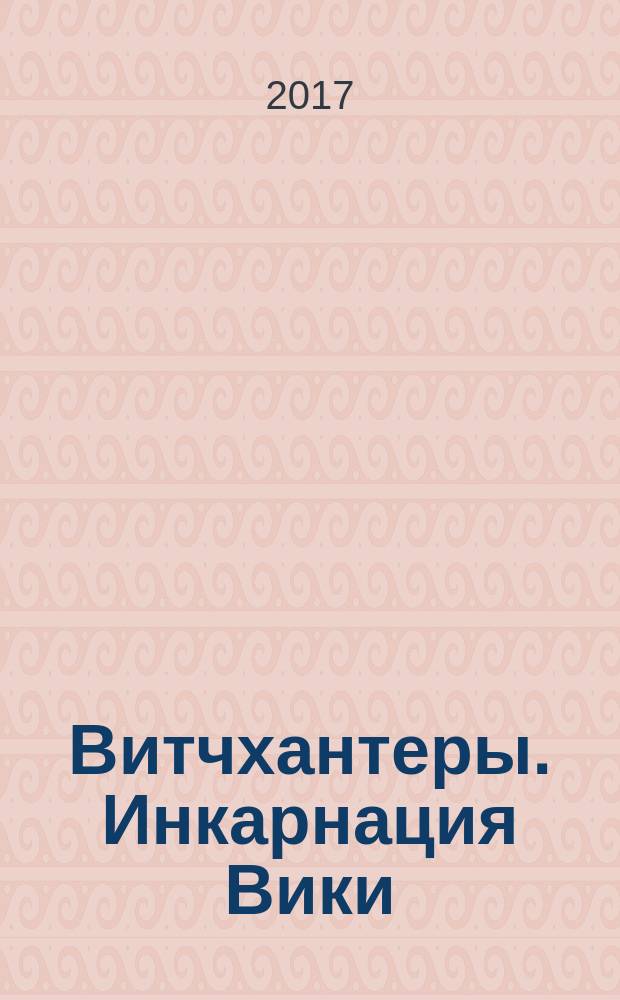 2017

Витчхантеры. Инкарнация Вики